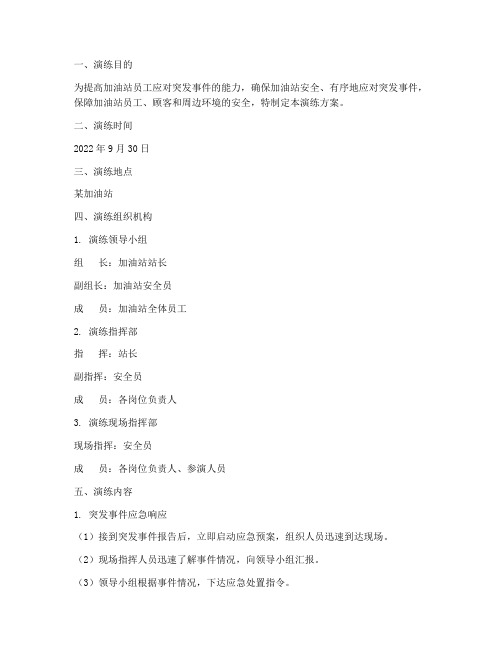 一、演练目的

为提高加油站员工应对突发事件的能力，确保加油站安全、有序地应对突发事件，保障加油站员工、顾客和周边环境的安全，特制定本演练方案。

二、演练时间

2022 年 9 月 30 日

三、演练地点

某加油站

四、演练组织机构

1. 演练领导小组

组　长：加油站站长

副组长：加油站安全员

成　员：加油站全体员工

2. 演练指挥部

指　挥：站长

副指挥：安全员

成　员：各岗位负责人

3. 演练现场指挥部

现场指挥：安全员

成　员：各岗位负责人、参演人员

五、演练内容

1. 突发事件应急响应

（1）接到突发事件报告后，立即启动应急预案，组织人员迅速到达现场。

（2）现场指挥人员迅速了解事件情况，向领导小组汇报。

（3）领导小组根据事件情况，下达应急处置指令。